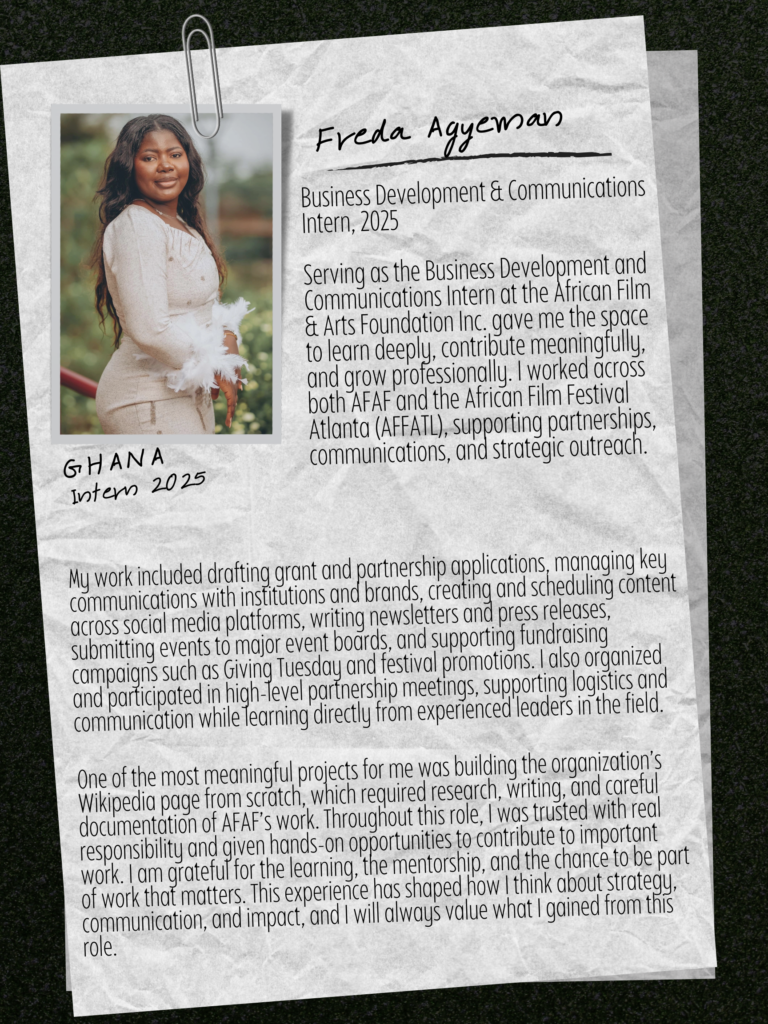 Freda Agyeman

Business Development & Communications Intern, 2025

Serving as the Business Development and Communications Intern at the African Film & Arts Foundation Inc. gave me the space to learn deeply, contribute meaningfully, and grow professionally. I worked across both AFAF and the African Film Festival Atlanta (AFFATL), supporting partnerships, communications, and strategic outreach.

GHANA
Intern 2025

My work included drafting grant and partnership applications, managing key communications with institutions and brands, creating and scheduling content across social media platforms, writing newsletters and press releases, submitting events to major event boards, and supporting fundraising campaigns such as Giving Tuesday and festival promotions. I also organized and participated in high-level partnership meetings, supporting logistics and communication while learning directly from experienced leaders in the field.

One of the most meaningful projects for me was building the organization's Wikipedia page from scratch, which required research, writing, and careful documentation of AFAF's work. Throughout this role, I was trusted with real responsibility and given hands-on opportunities to contribute to important work. I am grateful for the learning, the mentorship, and the chance to be part of work that matters. This experience has shaped how I think about strategy, communication, and impact, and I will always value what I gained from this role.